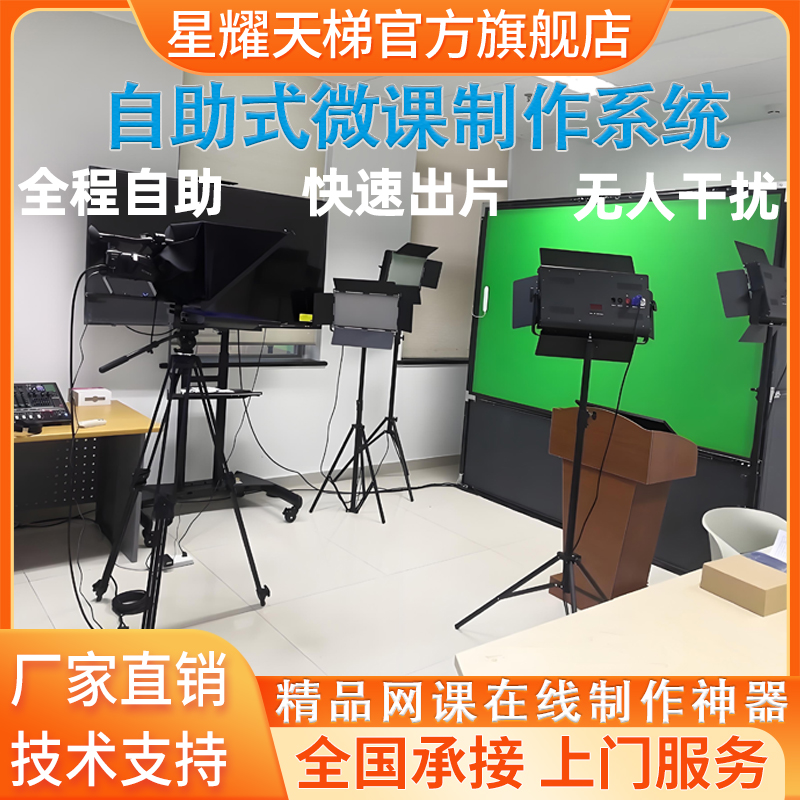 星耀天梯官方旗舰店

自助式微课制作系统

全程自助　快速出片　无人干扰

厂家直销
技术支持

精品网课在线制作神器

全国承接　上门服务